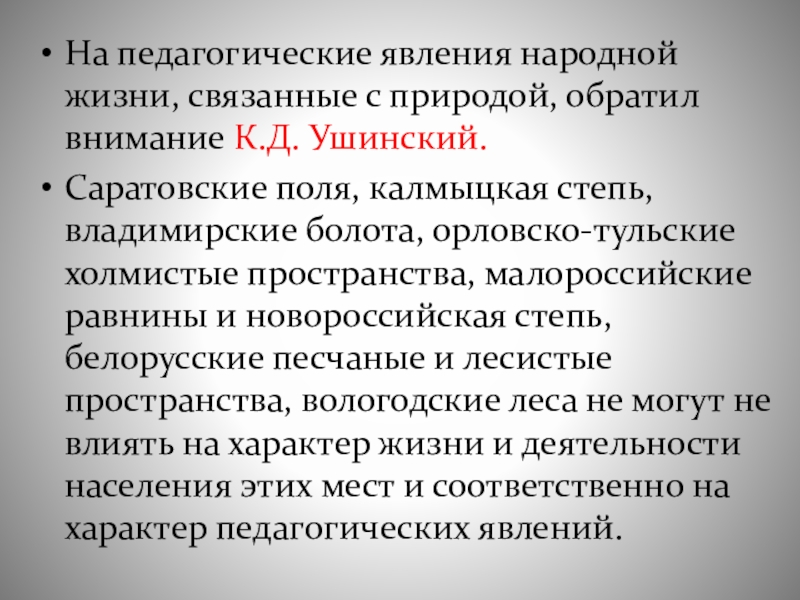 • На педагогические явления народной жизни, связанные с природой, обратил внимание К.Д. Ушинский.

• Саратовские поля, калмыцкая степь, владимирские болота, орловско-тульские холмистые пространства, малороссийские равнины и новороссийская степь, белорусские песчаные и лесистые пространства, вологодские леса не могут не влиять на характер жизни и деятельности населения этих мест и соответственно на характер педагогических явлений.